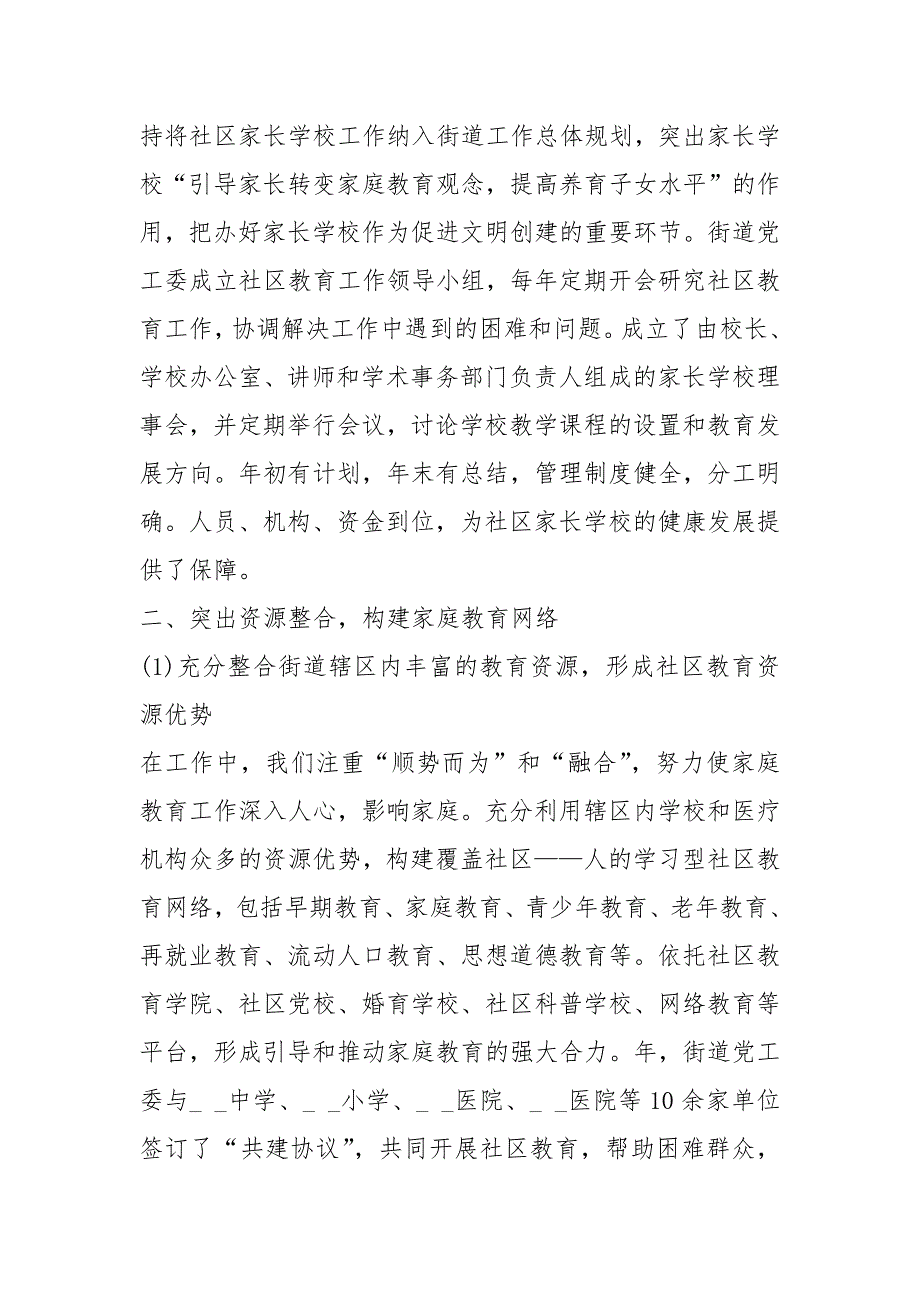 持将社区家长学校工作纳入街道工作总体规划，突出家长学校“引导家长转变家庭教育观念，提高养育子女水平”的作用，把办好家长学校作为促进文明创建的重要环节。街道党工委成立社区教育工作领导小组，每年定期开会研究社区教育工作，协调解决工作中遇到的困难和问题。成立了由校长、学校办公室、讲师和学术事务部门负责人组成的家长学校理事会，并定期举行会议，讨论学校教学课程的设置和教育发展方向。年初有计划，年末有总结，管理制度健全，分工明确。人员、机构、资金到位，为社区家长学校的健康发展提供了保障。

二、突出资源整合，构建家庭教育网络

(1)充分整合街道辖区内丰富的教育资源，形成社区教育资源优势

在工作中，我们注重“顺势而为”和“融合”，努力使家庭教育工作深入人心，影响家庭。充分利用辖区内学校和医疗机构众多的资源优势，构建覆盖社区——人的学习型社区教育网络，包括早期教育、家庭教育、青少年教育、老年教育、再就业教育、流动人口教育、思想道德教育等。依托社区教育学院、社区党校、婚育学校、社区科普学校、网络教育等平台，形成引导和推动家庭教育的强大合力。年，街道党工委与_ _中学、_ _小学、_ _医院、_ _医院等10余家单位签订了“共建协议”，共同开展社区教育，帮助困难群众，